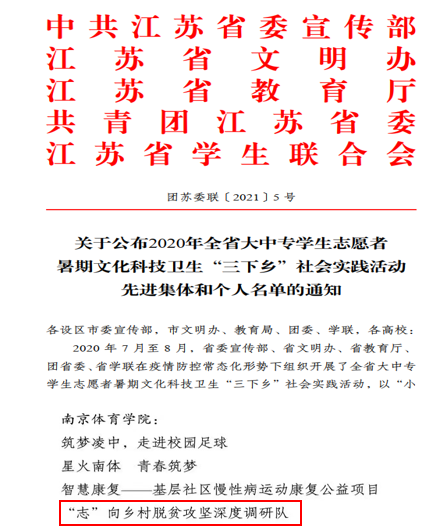 中共江苏省委宣传部
江苏省文明办
江苏省教育厅
共青团江苏省委
江苏省学生联合会

团苏委联〔2021〕5号

关于公布2020年全省大中专学生志愿者暑期文化科技卫生“三下乡”社会实践活动先进集体和个人名单的通知

各设区市委宣传部，市文明办、教育局、团委、学联，各高校：
2020年7月至8月，省委宣传部、省文明办、省教育厅、团省委、省学联在疫情防控常态化形势下组织开展了全省大中专学生志愿者暑期文化科技卫生“三下乡”社会实践活动，以“小

南京体育学院：
筑梦凌中，走进校园足球
星火南体 青春筑梦
智慧康复——基层社区慢性病运动康复公益项目
“志”向乡村脱贫攻坚深度调研队